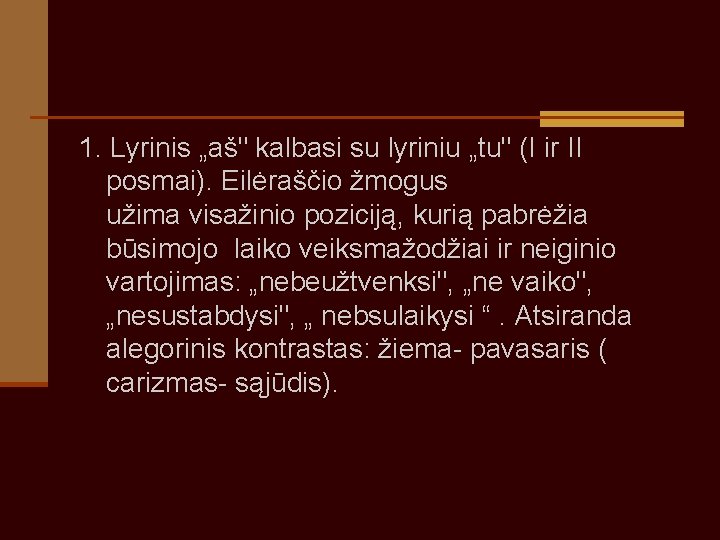 1. Lyrinis „aš" kalbasi su lyriniu „tu" (I ir II posmai). Eilėraščio žmogus užima visažinio poziciją, kurią pabrėžia būsimojo laiko veiksmažodžiai ir neiginio vartojimas: „nebeužtvenksi", „ne vaiko", „nesustabdysi", „ nebsulaikysi “ . Atsiranda alegorinis kontrastas: žiema- pavasaris ( carizmas- sąjūdis).